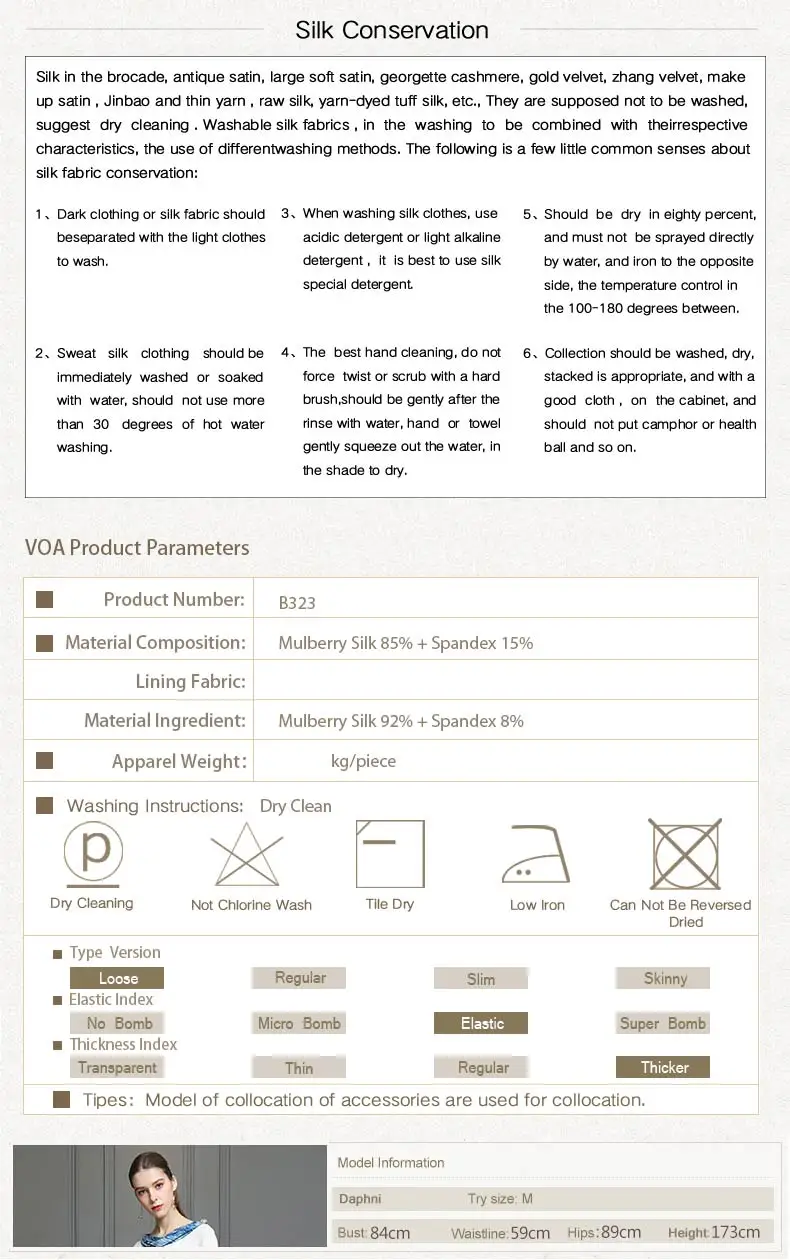 Silk Conservation

Silk in the brocade, antique satin, large soft satin, georgette cashmere, gold velvet, zhang velvet, make up satin , Jinbao and thin yarn , raw silk, yarn-dyed tuff silk, etc., They are supposed not to be washed, suggest dry cleaning . Washable silk fabrics , in the washing to be combined with theirrespective characteristics, the use of differentwashing methods. The following is a few little common senses about silk fabric conservation:

1、Dark clothing or silk fabric should beseparated with the light clothes to wash.

2、Sweat silk clothing should be immediately washed or soaked with water, should not use more than 30 degrees of hot water washing.

3、When washing silk clothes, use acidic detergent or light alkaline detergent , it is best to use silk special detergent.

4、The best hand cleaning, do not force twist or scrub with a hard brush,should be gently after the rinse with water, hand or towel gently squeeze out the water, in the shade to dry.

5、Should be dry in eighty percent, and must not be sprayed directly by water, and iron to the opposite side, the temperature control in the 100-180 degrees between.

6、Collection should be washed, dry, stacked is appropriate, and with a good cloth , on the cabinet, and should not put camphor or health ball and so on.

VOA Product Parameters

| Product Number: | B323 |
|---|---|
| Material Composition: | Mulberry Silk 85% + Spandex 15% |
| Lining Fabric: | |
| Material Ingredient: | Mulberry Silk 92% + Spandex 8% |
| Apparel Weight: | kg/piece |

Washing Instructions: Dry Clean

p

Dry Cleaning Not Chlorine Wash Tile Dry Low Iron Can Not Be Reversed Dried

Type Version
Loose Regular Slim Skinny
Elastic Index
No Bomb Micro Bomb Elastic Super Bomb
Thickness Index
Transparent Thin Regular Thicker

Tipes: Model of collocation of accessories are used for collocation.

Model Information
Daphni Try size: M
Bust: 84cm Waistline: 59cm Hips: 89cm Height: 173cm